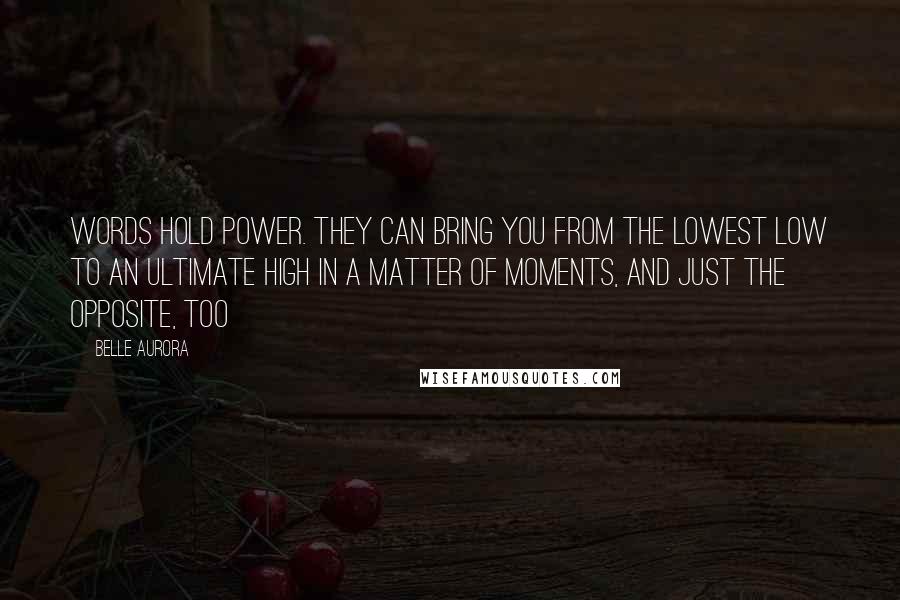 WORDS HOLD POWER. THEY CAN BRING YOU FROM THE LOWEST LOW TO AN ULTIMATE HIGH IN A MATTER OF MOMENTS, AND JUST THE OPPOSITE, TOO

BELLE AURORA

WISEFAMOUSQUOTES.COM